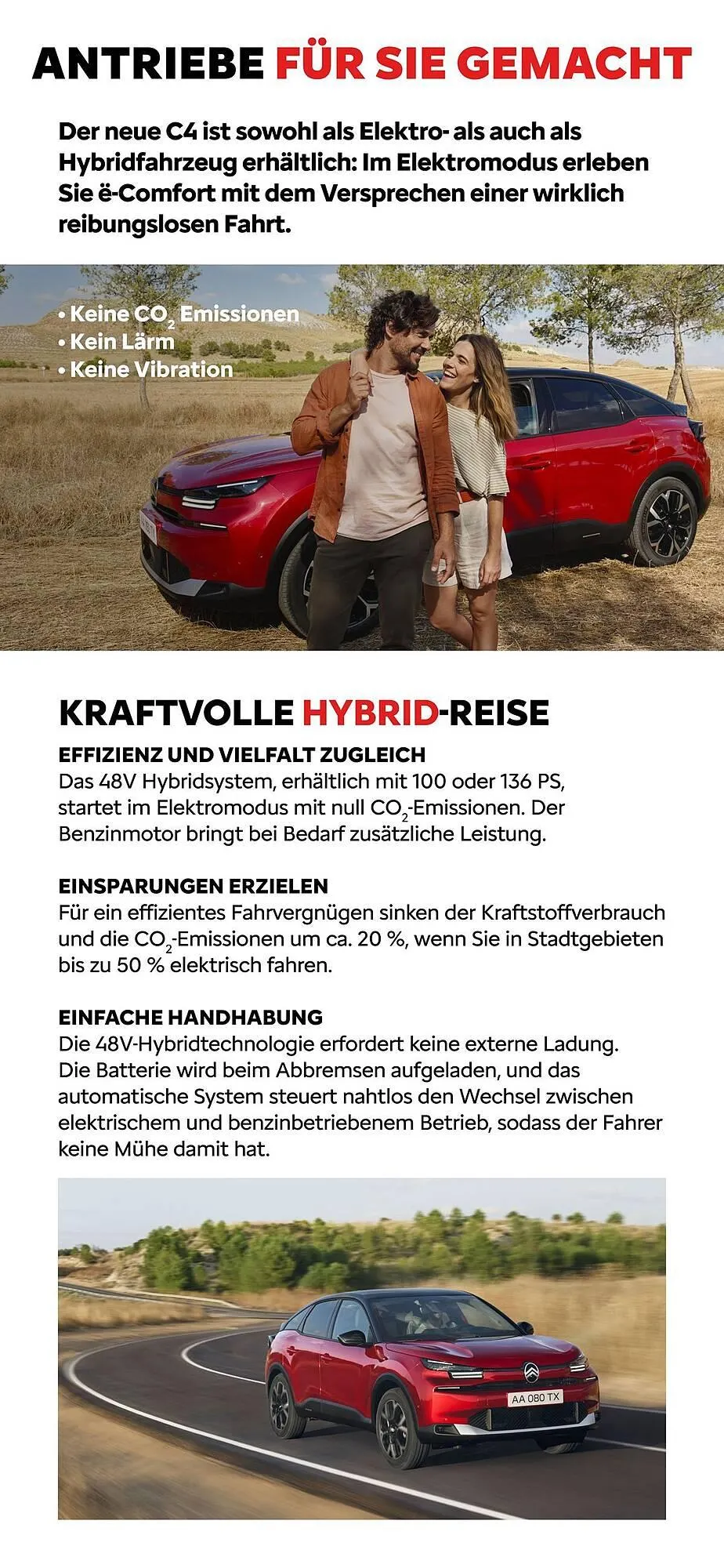 ANTRIEBE FÜR SIE GEMACHT

Der neue C4 ist sowohl als Elektro- als auch als Hybridfahrzeug erhältlich: Im Elektromodus erleben Sie ë-Comfort mit dem Versprechen einer wirklich reibungslosen Fahrt.

• Keine $CO_2$ Emissionen
• Kein Lärm
• Keine Vibration

KRAFTVOLLE HYBRID-REISE

EFFIZIENZ UND VIELFALT ZUGLEICH
Das 48V Hybridsystem, erhältlich mit 100 oder 136 PS, startet im Elektromodus mit null $CO_2$-Emissionen. Der Benzinmotor bringt bei Bedarf zusätzliche Leistung.

EINSPARUNGEN ERZIELEN
Für ein effizientes Fahrvergnügen sinken der Kraftstoffverbrauch und die $CO_2$-Emissionen um ca. 20 %, wenn Sie in Stadtgebieten bis zu 50 % elektrisch fahren.

EINFACHE HANDHABUNG
Die 48V-Hybridtechnologie erfordert keine externe Ladung. Die Batterie wird beim Abbremsen aufgeladen, und das automatische System steuert nahtlos den Wechsel zwischen elektrischem und benzinbetriebenem Betrieb, sodass der Fahrer keine Mühe damit hat.

AA 080 TX